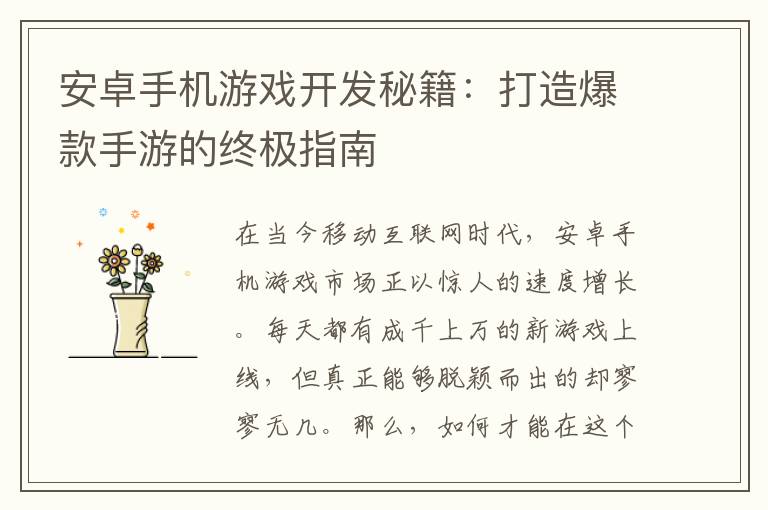 安卓手机游戏开发秘籍：打造爆款手游的终极指南

在当今移动互联网时代，安卓手机游戏市场正以惊人的速度增长。每天都有成千上万的新游戏上线，但真正能够脱颖而出的却寥寥无几。那么，如何才能在这个